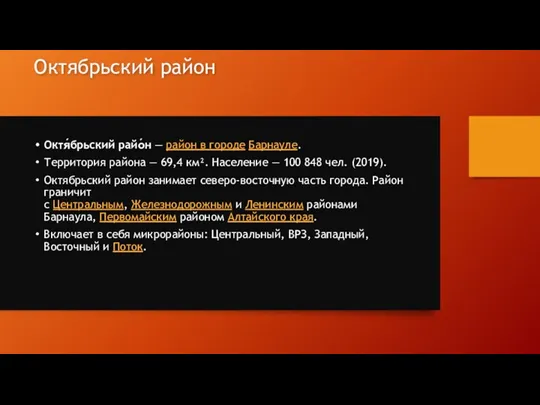 Октябрьский район

• Октя́брьский райо́н — район в городе Барнауле.
• Территория района — 69,4 км². Население — 100 848 чел. (2019).
• Октябрьский район занимает северо-восточную часть города. Район граничит с Центральным, Железнодорожным и Ленинским районами Барнаула, Первомайским районом Алтайского края.
• Включает в себя микрорайоны: Центральный, ВРЗ, Западный, Восточный и Поток.